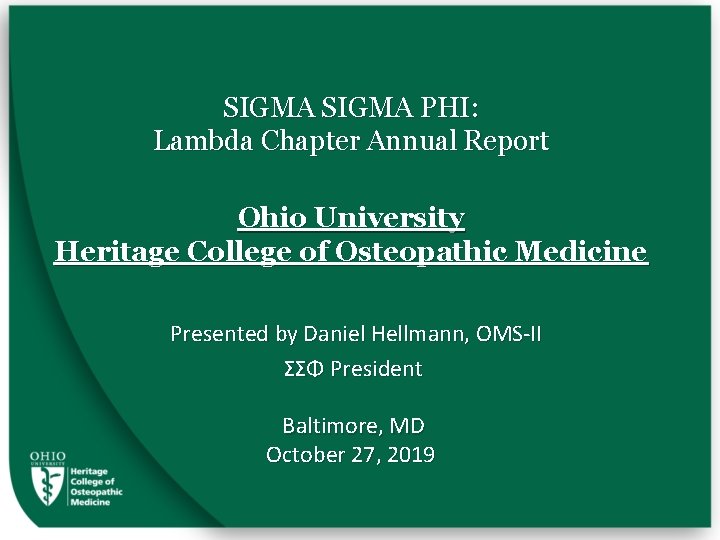 SIGMA SIGMA PHI:
Lambda Chapter Annual Report

Ohio University
Heritage College of Osteopathic Medicine

Presented by Daniel Hellmann, OMS-II
ΣΣΦ President

Baltimore, MD
October 27, 2019

OHIO
UNIVERSITY
Heritage
College of
Osteopathic
Medicine